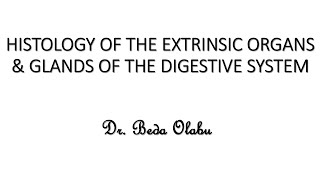 HISTOLOGY OF THE EXTRINSIC ORGANS & GLANDS OF THE DIGESTIVE SYSTEM

Dr. Beda Olabu